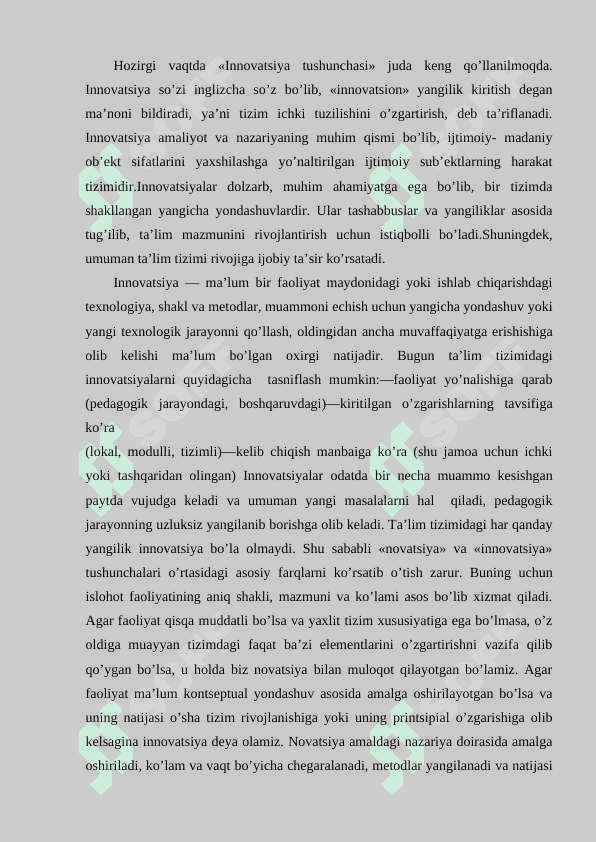 Hozirgi vaqtda «Innovatsiya tushunchasi» juda keng qo’llanilmoqda. Innovatsiya so’zi inglizcha so’z bo’lib, «innovatsion» yangilik kiritish degan ma’noni bildiradi, ya’ni tizim ichki tuzilishini o’zgartirish, deb ta’riflanadi. Innovatsiya amaliyot va nazariyaning muhim qismi bo’lib, ijtimoiy- madaniy ob’ekt sifatlarini yaxshilashga yo’naltirilgan ijtimoiy sub’ektlarning harakat tizimidir.Innovatsiyalar dolzarb, muhim ahamiyatga ega bo’lib, bir tizimda shakllangan yangicha yondashuvlardir. Ular tashabbuslar va yangiliklar asosida tug’ilib, ta’lim mazmunini rivojlantirish uchun istiqbolli bo’ladi.Shuningdek, umuman ta’lim tizimi rivojiga ijobiy ta’sir ko’rsatadi.

Innovatsiya — ma’lum bir faoliyat maydonidagi yoki ishlab chiqarishdagi texnologiya, shakl va metodlar, muammoni echish uchun yangicha yondashuv yoki yangi texnologik jarayonni qo’llash, oldingidan ancha muvaffaqiyatga erishishiga olib kelishi ma’lum bo’lgan oxirgi natijadir. Bugun ta’lim tizimidagi innovatsiyalarni quyidagicha tasniflash mumkin:—faoliyat yo’nalishiga qarab (pedagogik jarayondagi, boshqaruvdagi)—kiritilgan o’zgarishlarning tavsifiga ko’ra
(lokal, modulli, tizimli)—kelib chiqish manbaiga ko’ra (shu jamoa uchun ichki yoki tashqaridan olingan) Innovatsiyalar odatda bir necha muammo kesishgan paytda vujudga keladi va umuman yangi masalalarni hal qiladi, pedagogik jarayonning uzluksiz yangilanib borishga olib keladi. Ta’lim tizimidagi har qanday yangilik innovatsiya bo’la olmaydi. Shu sababli «novatsiya» va «innovatsiya» tushunchalari o’rtasidagi asosiy farqlarni ko’rsatib o’tish zarur. Buning uchun islohot faoliyatining aniq shakli, mazmuni va ko’lami asos bo’lib xizmat qiladi. Agar faoliyat qisqa muddatli bo’lsa va yaxlit tizim xususiyatiga ega bo’lmasa, o’z oldiga muayyan tizimdagi faqat ba’zi elementlarini o’zgartirishni vazifa qilib qo’ygan bo’lsa, u holda biz novatsiya bilan muloqot qilayotgan bo’lamiz. Agar faoliyat ma’lum kontseptual yondashuv asosida amalga oshirilayotgan bo’lsa va uning natijasi o’sha tizim rivojlanishiga yoki uning printsipial o’zgarishiga olib kelsagina innovatsiya deya olamiz. Novatsiya amaldagi nazariya doirasida amalga oshiriladi, ko’lam va vaqt bo’yicha chegaralanadi, metodlar yangilanadi va natijasi